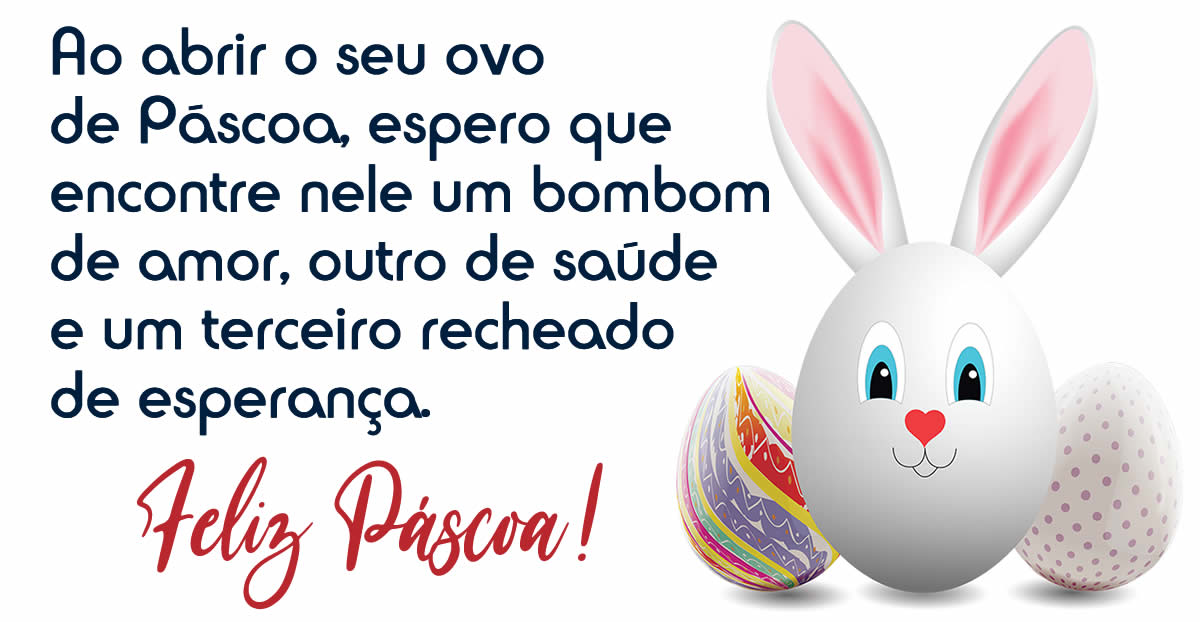 Ao abrir o seu ovo de Páscoa, espero que encontre nele um bombom de amor, outro de saúde e um terceiro recheado de esperança.

Feliz Páscoa!